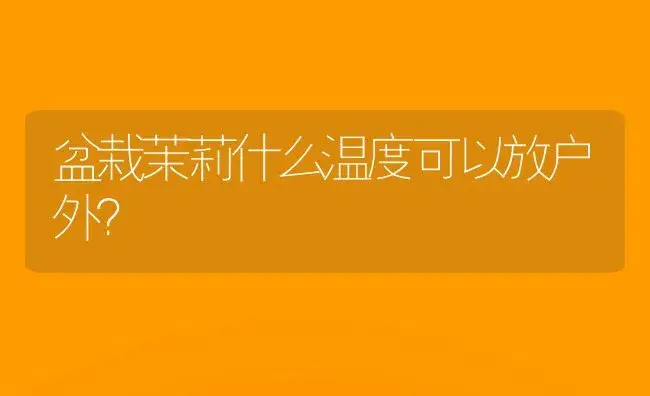 盆栽茉莉什么温度可以放户外?